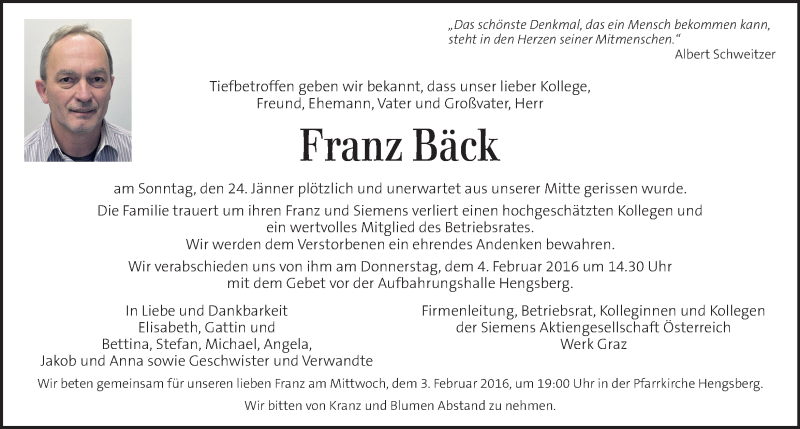 „Das schönste Denkmal, das ein Mensch bekommen kann, steht in den Herzen seiner Mitmenschen."
Albert Schweitzer

Tiefbetroffen geben wir bekannt, dass unser lieber Kollege, Freund, Ehemann, Vater und Großvater, Herr

Franz Bäck

am Sonntag, den 24. Jänner plötzlich und unerwartet aus unserer Mitte gerissen wurde.

Die Familie trauert um ihren Franz und Siemens verliert einen hochgeschätzten Kollegen und ein wertvolles Mitglied des Betriebsrates.
Wir werden dem Verstorbenen ein ehrendes Andenken bewahren.

Wir verabschieden uns von ihm am Donnerstag, dem 4. Februar 2016 um 14.30 Uhr mit dem Gebet vor der Aufbahrungshalle Hengsberg.

In Liebe und Dankbarkeit
Elisabeth, Gattin und
Bettina, Stefan, Michael, Angela,
Jakob und Anna sowie Geschwister und Verwandte

Firmenleitung, Betriebsrat, Kolleginnen und Kollegen
der Siemens Aktiengesellschaft Österreich
Werk Graz

Wir beten gemeinsam für unseren lieben Franz am Mittwoch, dem 3. Februar 2016, um 19:00 Uhr in der Pfarrkirche Hengsberg.

Wir bitten von Kranz und Blumen Abstand zu nehmen.